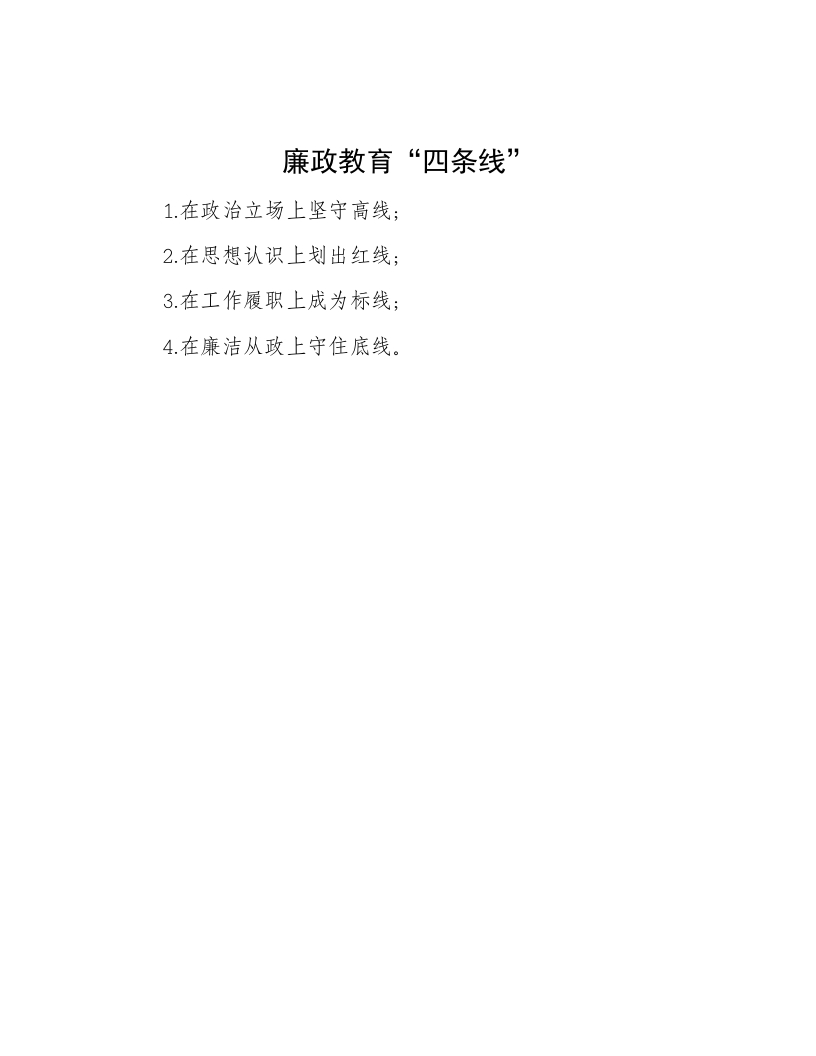 廉政教育“四条线”

1.在政治立场上坚守高线;

2.在思想认识上划出红线;

3.在工作履职上成为标线;

4.在廉洁从政上守住底线。